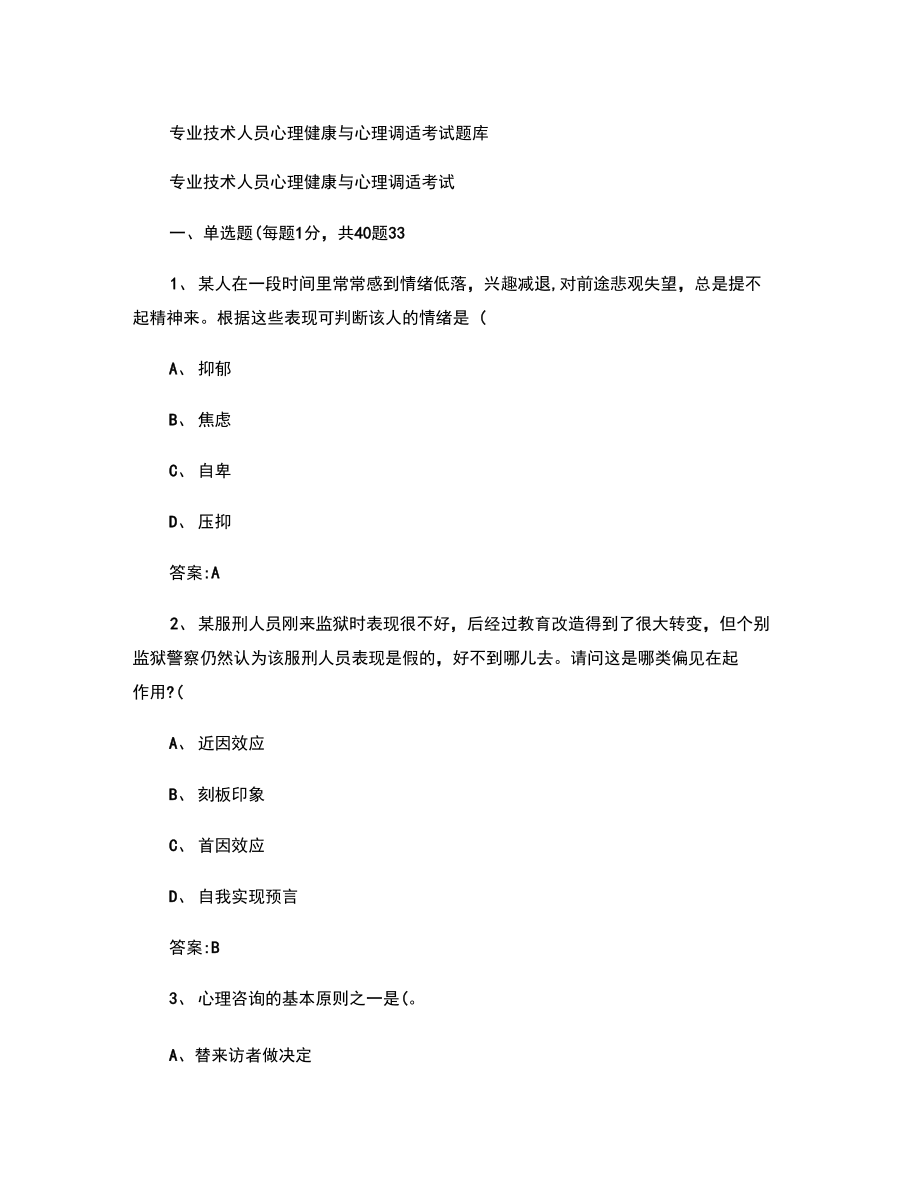 专业技术人员心理健康与心理调适考试题库

专业技术人员心理健康与心理调适考试

一、单选题(每题1分，共40题33

1、某人在一段时间里常常感到情绪低落，兴趣减退,对前途悲观失望，总是提不起精神来。根据这些表现可判断该人的情绪是（

A、抑郁

B、焦虑

C、自卑

D、压抑

答案:A

2、某服刑人员刚来监狱时表现很不好，后经过教育改造得到了很大转变，但个别监狱警察仍然认为该服刑人员表现是假的，好不到哪儿去。请问这是哪类偏见在起作用?(

A、近因效应

B、刻板印象

C、首因效应

D、自我实现预言

答案:B

3、心理咨询的基本原则之一是(。

A、替来访者做决定